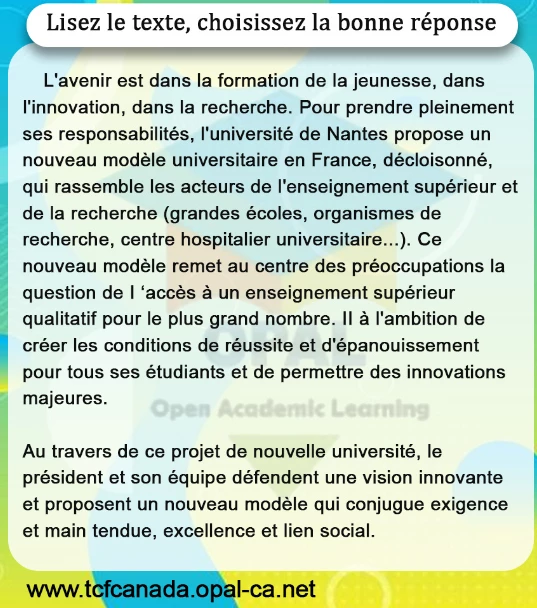 Lisez le texte, choisissez la bonne réponse

L'avenir est dans la formation de la jeunesse, dans l'innovation, dans la recherche. Pour prendre pleinement ses responsabilités, l'université de Nantes propose un nouveau modèle universitaire en France, décloisonné, qui rassemble les acteurs de l'enseignement supérieur et de la recherche (grandes écoles, organismes de recherche, centre hospitalier universitaire...). Ce nouveau modèle remet au centre des préoccupations la question de l 'accès à un enseignement supérieur qualitatif pour le plus grand nombre. Il à l'ambition de créer les conditions de réussite et d'épanouissement pour tous ses étudiants et de permettre des innovations majeures.

OPAL
Open Academic Learning

Au travers de ce projet de nouvelle université, le président et son équipe défendent une vision innovante et proposent un nouveau modèle qui conjugue exigence et main tendue, excellence et lien social.

www.tcfcanada.opal-ca.net